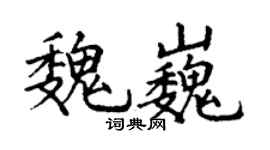 魏巍

词典网